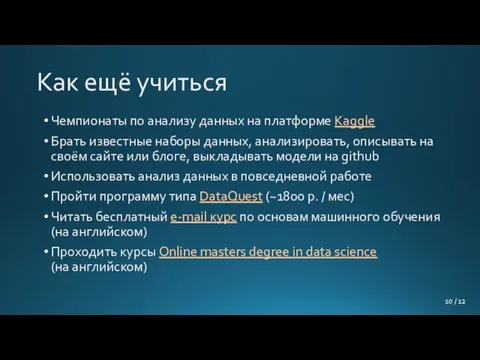 Как ещё учиться

• Чемпионаты по анализу данных на платформе Kaggle
• Брать известные наборы данных, анализировать, описывать на своём сайте или блоге, выкладывать модели на github
• Использовать анализ данных в повседневной работе
• Пройти программу типа DataQuest (~1800 р. / мес)
• Читать бесплатный e-mail курс по основам машинного обучения (на английском)
• Проходить курсы Online masters degree in data science (на английском)

10 / 12